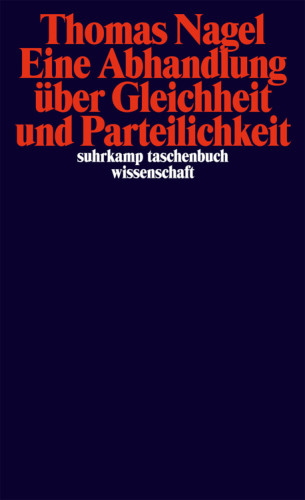 Thomas Nagel
Eine Abhandlung über Gleichheit und Parteilichkeit

suhrkamp taschenbuch wissenschaft